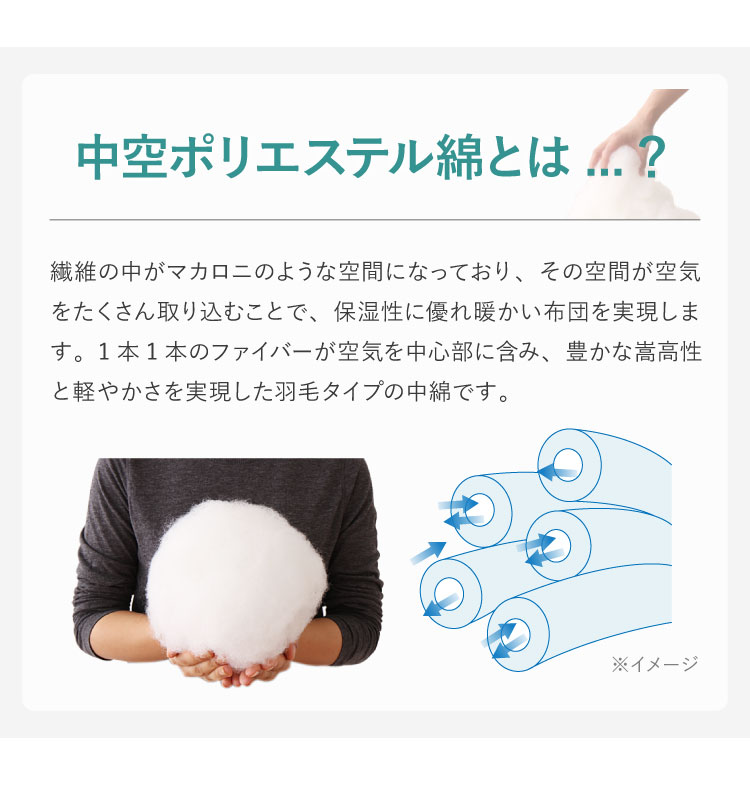 中空ポリエステル綿とは …？

繊維の中がマカロニのような空間になっており、その空間が空気をたくさん取り込むことで、保湿性に優れ暖かい布団を実現します。１本１本のファイバーが空気を中心部に含み、豊かな嵩高性と軽やかさを実現した羽毛タイプの中綿です。

※イメージ